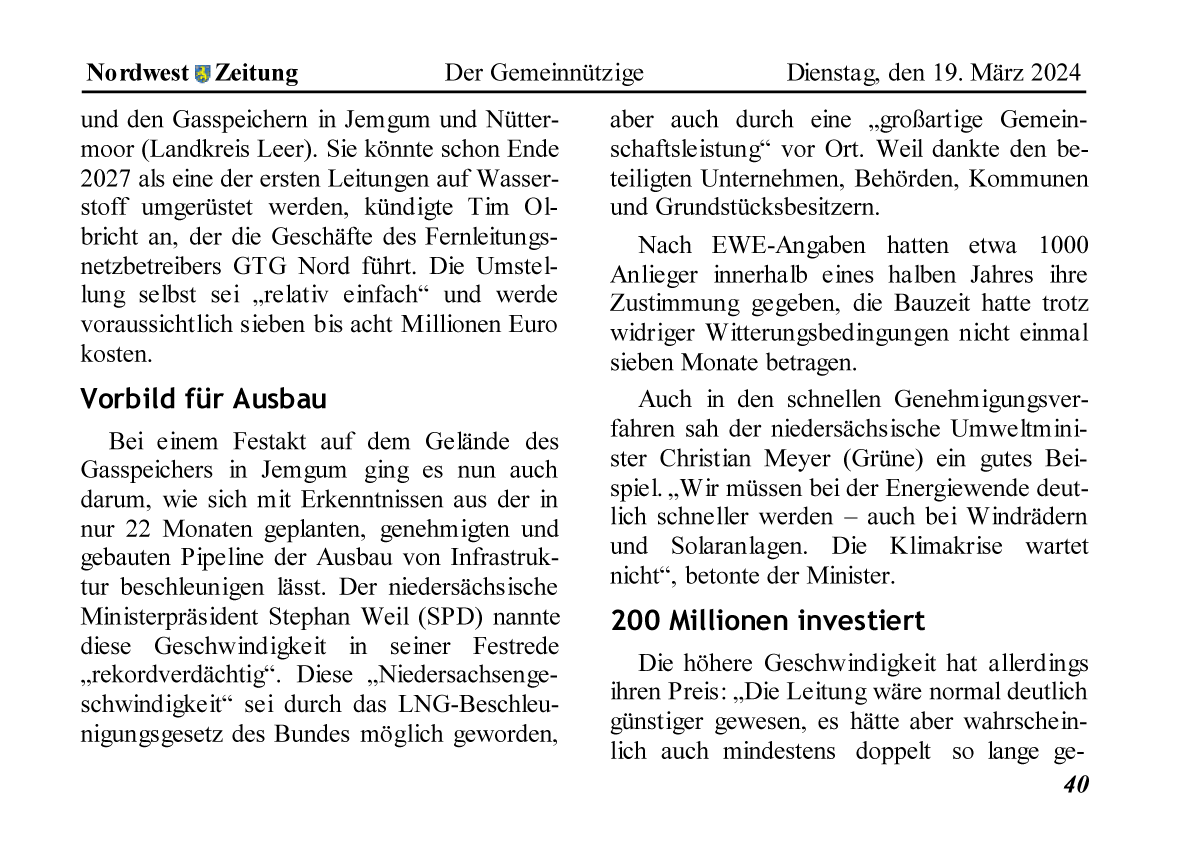 Nordwest Zeitung Der Gemeinnützige Dienstag, den 19. März 2024

und den Gasspeichern in Jemgum und Nüttermoor (Landkreis Leer). Sie könnte schon Ende 2027 als eine der ersten Leitungen auf Wasserstoff umgerüstet werden, kündigte Tim Olbricht an, der die Geschäfte des Fernleitungsnetzbetreibers GTG Nord führt. Die Umstellung selbst sei „relativ einfach“ und werde voraussichtlich sieben bis acht Millionen Euro kosten.

Vorbild für Ausbau

Bei einem Festakt auf dem Gelände des Gasspeichers in Jemgum ging es nun auch darum, wie sich mit Erkenntnissen aus der in nur 22 Monaten geplanten, genehmigten und gebauten Pipeline der Ausbau von Infrastruktur beschleunigen lässt. Der niedersächsische Ministerpräsident Stephan Weil (SPD) nannte diese Geschwindigkeit in seiner Festrede „rekordverdächtig“. Diese „Niedersachsengeschwindigkeit“ sei durch das LNG-Beschleunigungsgesetz des Bundes möglich geworden, aber auch durch eine „großartige Gemeinschaftsleistung“ vor Ort. Weil dankte den beteiligten Unternehmen, Behörden, Kommunen und Grundstücksbesitzern.

Nach EWE-Angaben hatten etwa 1000 Anlieger innerhalb eines halben Jahres ihre Zustimmung gegeben, die Bauzeit hatte trotz widriger Witterungsbedingungen nicht einmal sieben Monate betragen.

Auch in den schnellen Genehmigungsverfahren sah der niedersächsische Umweltminister Christian Meyer (Grüne) ein gutes Beispiel. „Wir müssen bei der Energiewende deutlich schneller werden – auch bei Windrädern und Solaranlagen. Die Klimakrise wartet nicht“, betonte der Minister.

200 Millionen investiert

Die höhere Geschwindigkeit hat allerdings ihren Preis: „Die Leitung wäre normal deutlich günstiger gewesen, es hätte aber wahrscheinlich auch mindestens doppelt so lange ge-

40